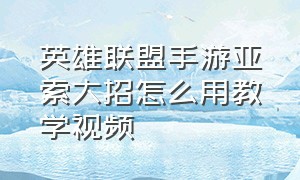 英雄联盟手游亚索大招怎么用教学视频